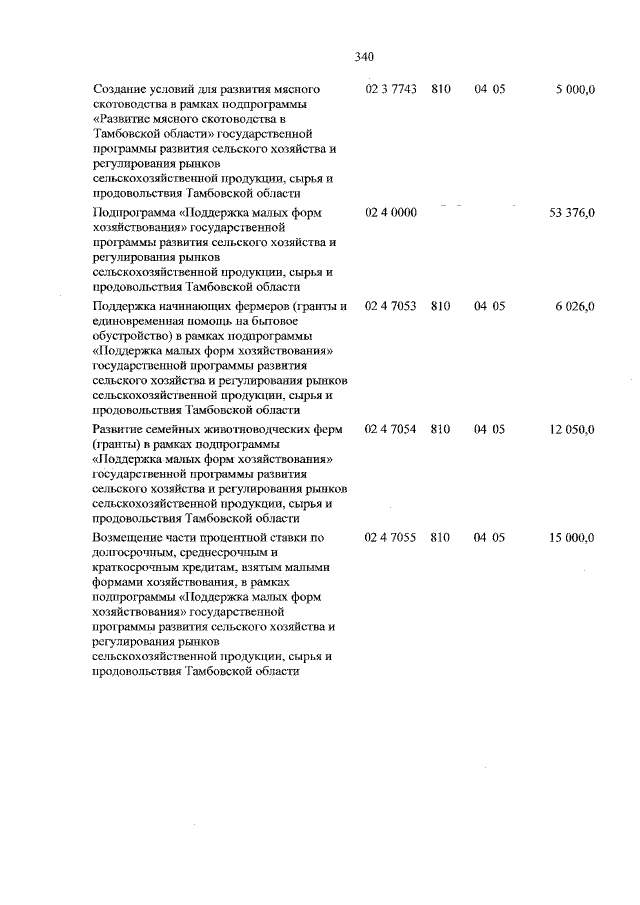 340

| | | | | |
|---|---|---|---|---|
| Создание условий для развития мясного скотоводства в рамках подпрограммы «Развитие мясного скотоводства в Тамбовской области» государственной программы развития сельского хозяйства и регулирования рынков сельскохозяйственной продукции, сырья и продовольствия Тамбовской области | 02 3 7743 | 810 | 04 05 | 5 000,0 |
| Подпрограмма «Поддержка малых форм хозяйствования» государственной программы развития сельского хозяйства и регулирования рынков сельскохозяйственной продукции, сырья и продовольствия Тамбовской области | 02 4 0000 | | | 53 376,0 |
| Поддержка начинающих фермеров (гранты и единовременная помощь на бытовое обустройство) в рамках подпрограммы «Поддержка малых форм хозяйствования» государственной программы развития сельского хозяйства и регулирования рынков сельскохозяйственной продукции, сырья и продовольствия Тамбовской области | 02 4 7053 | 810 | 04 05 | 6 026,0 |
| Развитие семейных животноводческих ферм (гранты) в рамках подпрограммы «Поддержка малых форм хозяйствования» государственной программы развития сельского хозяйства и регулирования рынков сельскохозяйственной продукции, сырья и продовольствия Тамбовской области | 02 4 7054 | 810 | 04 05 | 12 050,0 |
| Возмещение части процентной ставки по долгосрочным, среднесрочным и краткосрочным кредитам, взятым малыми формами хозяйствования, в рамках подпрограммы «Поддержка малых форм хозяйствования» государственной программы развития сельского хозяйства и регулирования рынков сельскохозяйственной продукции, сырья и продовольствия Тамбовской области | 02 4 7055 | 810 | 04 05 | 15 000,0 |